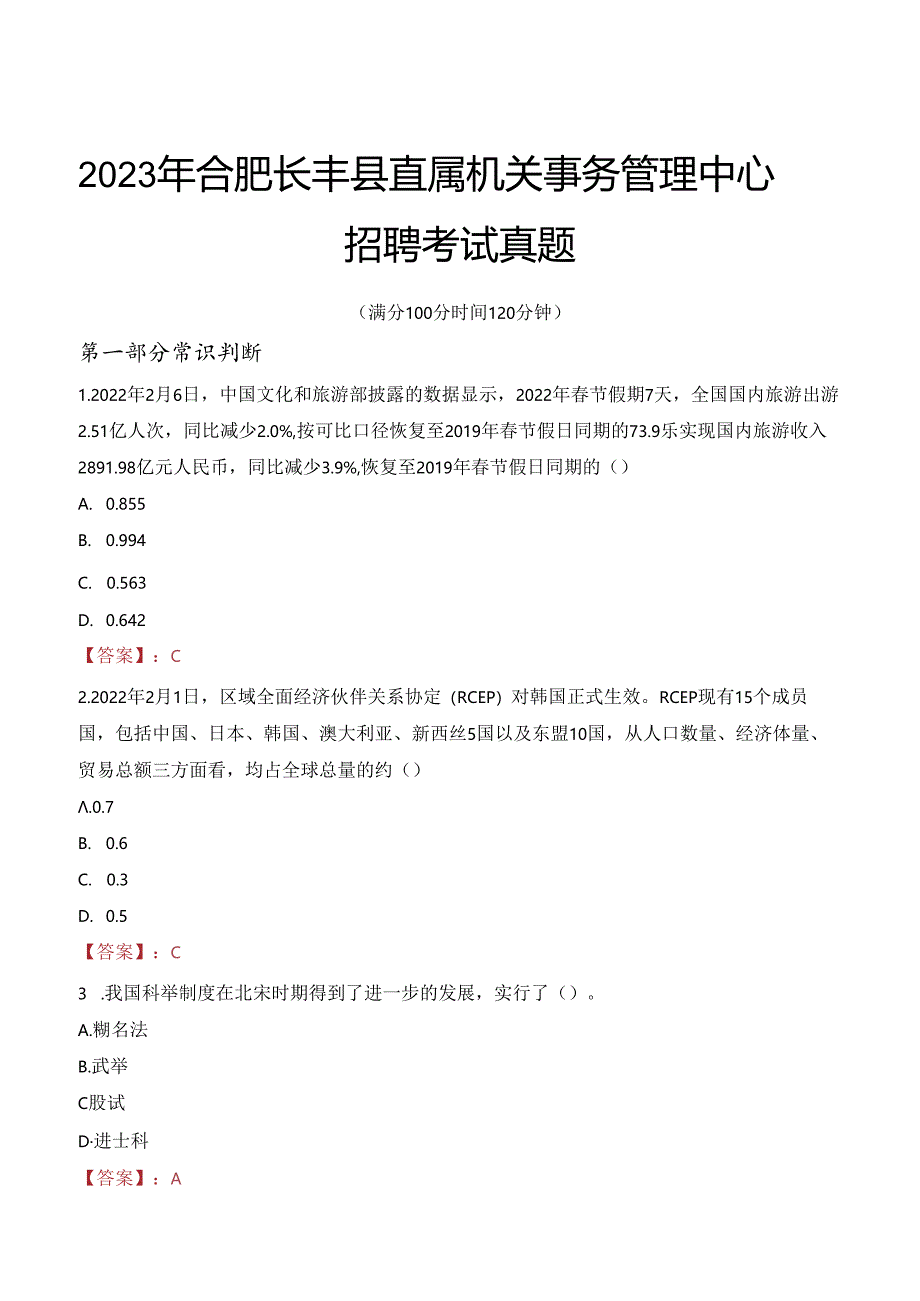 2023年合肥长丰县直属机关事务管理中心

招聘考试真题

（满分100分时间120分钟）

第一部分常识判断

1.2022年2月6日，中国文化和旅游部披露的数据显示，2022年春节假期7天，全国国内旅游出游2.51亿人次，同比减少2.0%,按可比口径恢复至2019年春节假日同期的73.9乐实现国内旅游收入2891.98亿元人民币，同比减少3.9%,恢复至2019年春节假日同期的（）

A. 0.855

B. 0.994

C. 0.563

D. 0.642

【答案】：C

2.2022年2月1日，区域全面经济伙伴关系协定（RCEP）对韩国正式生效。RCEP现有15个成员国，包括中国、日本、韩国、澳大利亚、新西丝5国以及东盟10国，从人口数量、经济体量、贸易总额三方面看，均占全球总量的约（）

Λ.0.7

B. 0.6

C. 0.3

D. 0.5

【答案】：C

3 .我国科举制度在北宋时期得到了进一步的发展，实行了（）。

A.糊名法

B.武举

C股试

D·进士科

【答案】：A